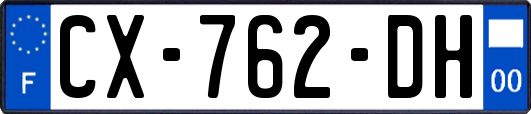 F
CX-762-DH
00